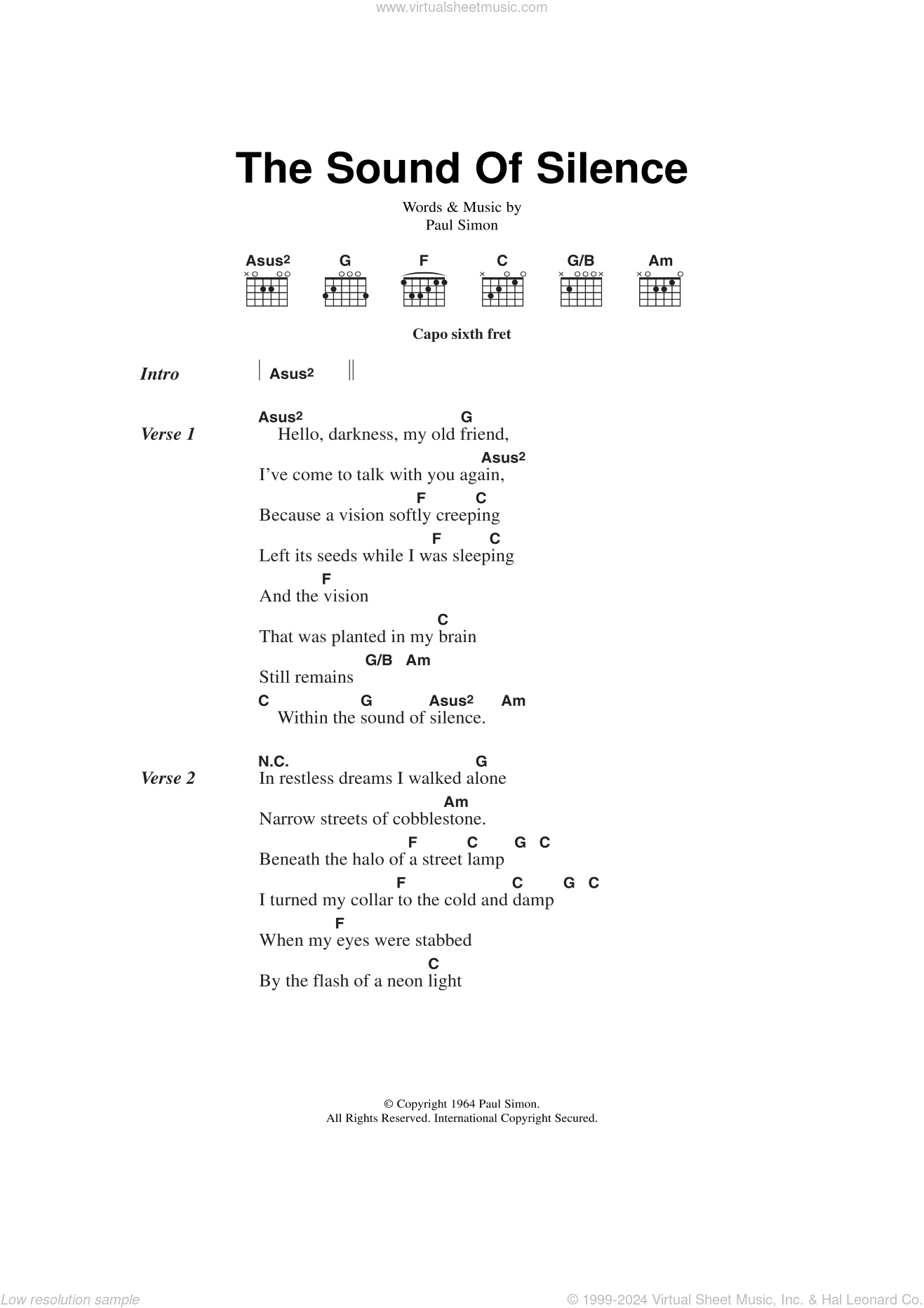 www.virtualsheetmusic.com

The Sound Of Silence

Words & Music by
Paul Simon

Asus2 G F C G/B Am

Capo sixth fret

Intro | Asus2 ||

Verse 1
Asus2 G
Hello, darkness, my old friend,
Asus2
I've come to talk with you again,
F C
Because a vision softly creeping
F C
Left its seeds while I was sleeping
F
And the vision
C
That was planted in my brain
G/B Am
Still remains
C G Asus2 Am
Within the sound of silence.

Verse 2
N.C. G
In restless dreams I walked alone
Am
Narrow streets of cobblestone.
F C G C
Beneath the halo of a street lamp
F C G C
I turned my collar to the cold and damp
F
When my eyes were stabbed
C
By the flash of a neon light

© Copyright 1964 Paul Simon.
All Rights Reserved. International Copyright Secured.

Low resolution sample
© 1999-2024 Virtual Sheet Music, Inc. & Hal Leonard Co.